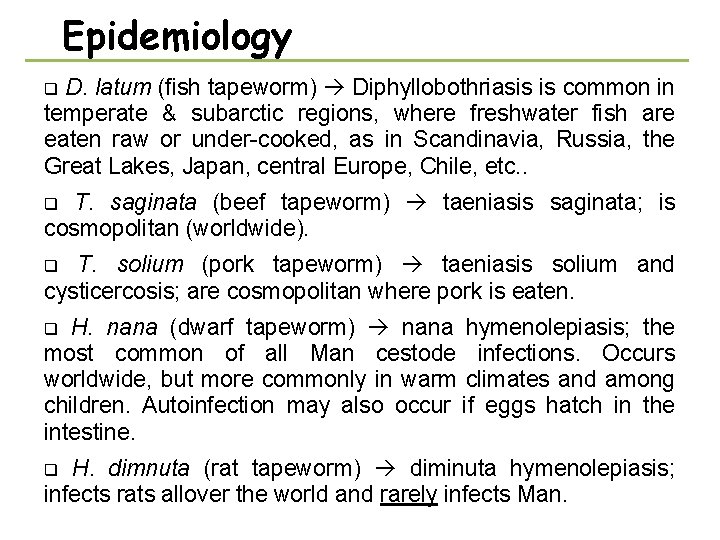 Epidemiology

❑ D. latum (fish tapeworm) → Diphyllobothriasis is common in temperate & subarctic regions, where freshwater fish are eaten raw or under-cooked, as in Scandinavia, Russia, the Great Lakes, Japan, central Europe, Chile, etc..

❑ T. saginata (beef tapeworm) → taeniasis saginata; is cosmopolitan (worldwide).

❑ T. solium (pork tapeworm) → taeniasis solium and cysticercosis; are cosmopolitan where pork is eaten.

❑ H. nana (dwarf tapeworm) → nana hymenolepiasis; the most common of all Man cestode infections. Occurs worldwide, but more commonly in warm climates and among children. Autoinfection may also occur if eggs hatch in the intestine.

❑ H. dimnuta (rat tapeworm) → diminuta hymenolepiasis; infects rats allover the world and rarely infects Man.